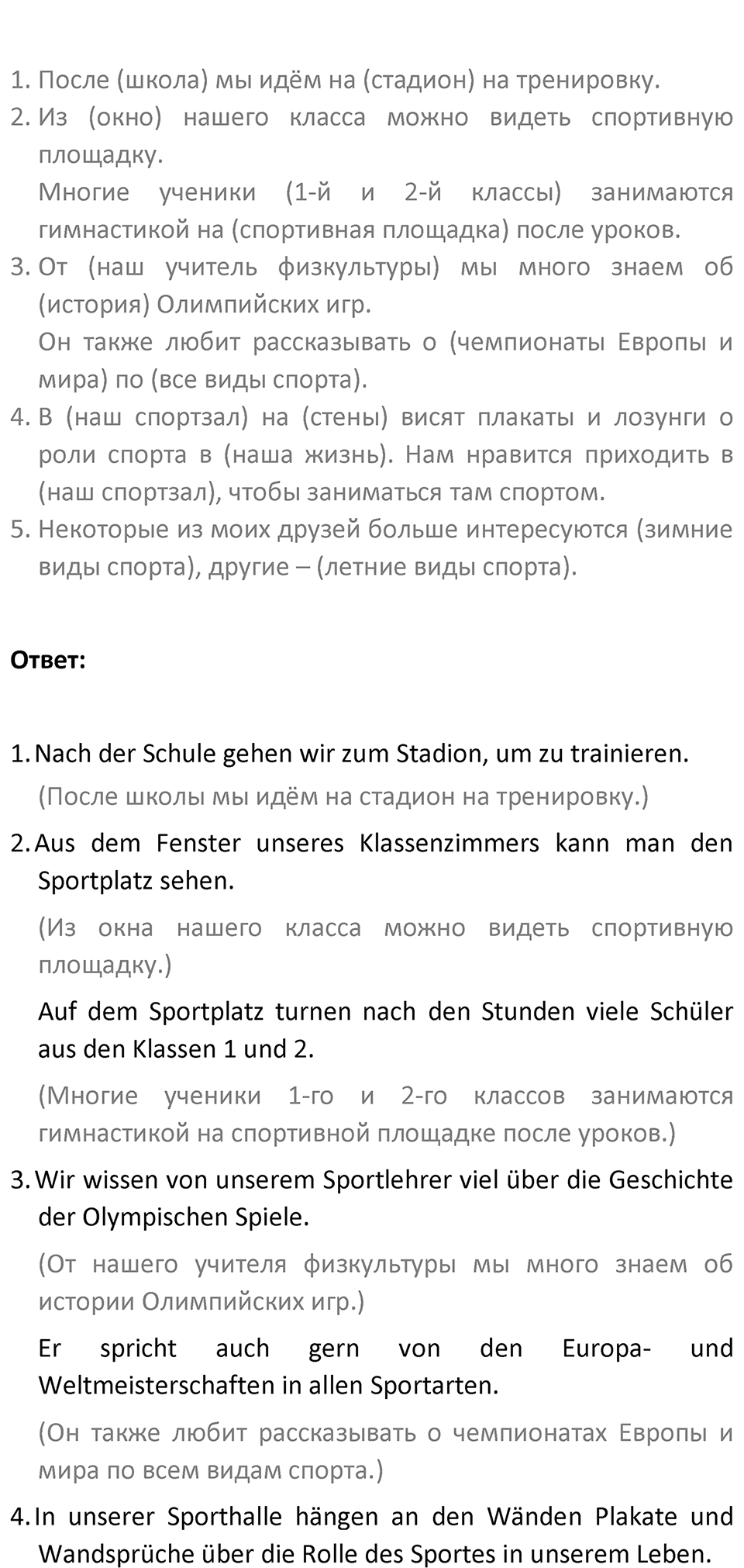 1. После (школа) мы идём на (стадион) на тренировку.
2. Из (окно) нашего класса можно видеть спортивную площадку.
Многие ученики (1-й и 2-й классы) занимаются гимнастикой на (спортивная площадка) после уроков.
3. От (наш учитель физкультуры) мы много знаем об (история) Олимпийских игр.
Он также любит рассказывать о (чемпионаты Европы и мира) по (все виды спорта).
4. В (наш спортзал) на (стены) висят плакаты и лозунги о роли спорта в (наша жизнь). Нам нравится приходить в (наш спортзал), чтобы заниматься там спортом.
5. Некоторые из моих друзей больше интересуются (зимние виды спорта), другие – (летние виды спорта).

Ответ:

1. Nach der Schule gehen wir zum Stadion, um zu trainieren.
(После школы мы идём на стадион на тренировку.)

2. Aus dem Fenster unseres Klassenzimmers kann man den Sportplatz sehen.
(Из окна нашего класса можно видеть спортивную площадку.)
Auf dem Sportplatz turnen nach den Stunden viele Schüler aus den Klassen 1 und 2.
(Многие ученики 1-го и 2-го классов занимаются гимнастикой на спортивной площадке после уроков.)

3. Wir wissen von unserem Sportlehrer viel über die Geschichte der Olympischen Spiele.
(От нашего учителя физкультуры мы много знаем об истории Олимпийских игр.)
Er spricht auch gern von den Europa- und Weltmeisterschaften in allen Sportarten.
(Он также любит рассказывать о чемпионатах Европы и мира по всем видам спорта.)

4. In unserer Sporthalle hängen an den Wänden Plakate und Wandsprüche über die Rolle des Sportes in unserem Leben.